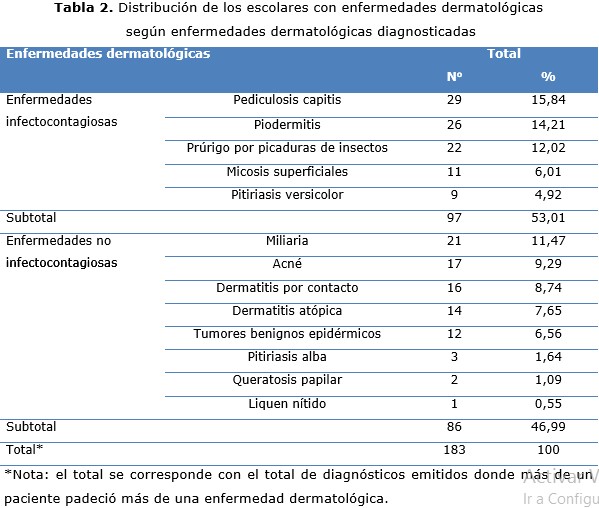 **Tabla 2.** Distribución de los escolares con enfermedades dermatológicas según enfermedades dermatológicas diagnosticadas

| Enfermedades dermatológicas | | Total | |
|---|---|---|---|
| | | Nº | % |
| Enfermedades infectocontagiosas | Pediculosis capitis | 29 | 15,84 |
| | Piodermitis | 26 | 14,21 |
| | Prúrigo por picaduras de insectos | 22 | 12,02 |
| | Micosis superficiales | 11 | 6,01 |
| | Pitiriasis versicolor | 9 | 4,92 |
| Subtotal | | 97 | 53,01 |
| Enfermedades no infectocontagiosas | Miliaria | 21 | 11,47 |
| | Acné | 17 | 9,29 |
| | Dermatitis por contacto | 16 | 8,74 |
| | Dermatitis atópica | 14 | 7,65 |
| | Tumores benignos epidérmicos | 12 | 6,56 |
| | Pitiriasis alba | 3 | 1,64 |
| | Queratosis papilar | 2 | 1,09 |
| | Liquen nítido | 1 | 0,55 |
| Subtotal | | 86 | 46,99 |
| Total* | | 183 | 100 |

*Nota: el total se corresponde con el total de diagnósticos emitidos donde más de un paciente padeció más de una enfermedad dermatológica.

Activar W
Ir a Configu